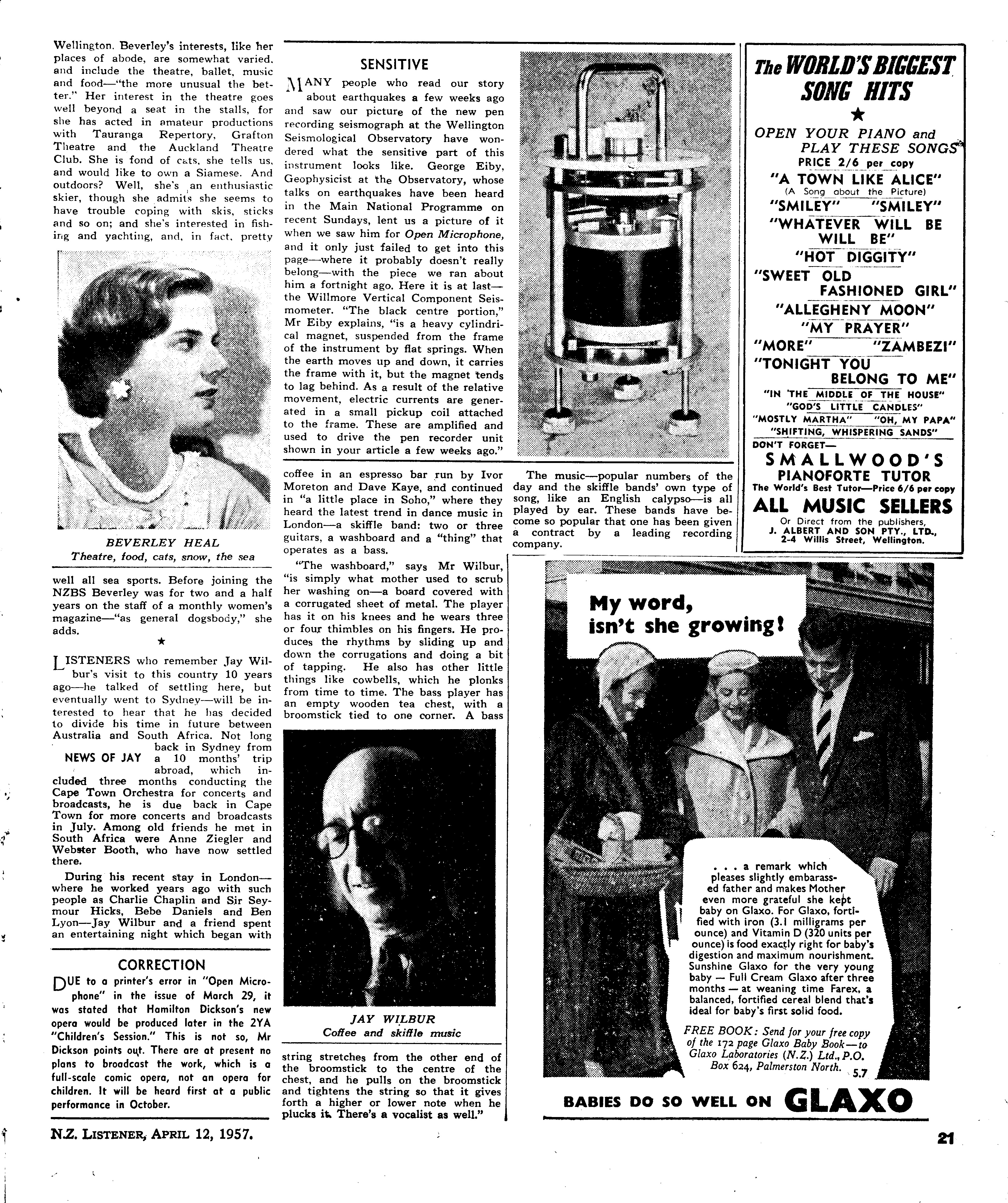 Wellington. Beverley's interests, like her places of abode, are somewhat varied, and include the theatre, ballet, music and food—"the more unusual the better." Her interest in the theatre goes well beyond a seat in the stalls, for she has acted in amateur productions with Tauranga Repertory, Grafton Theatre and the Auckland Theatre Club. She is fond of cats, she tells us, and would like to own a Siamese. And outdoors? Well, she's an enthusiastic skier, though she admits she seems to have trouble coping with skis, sticks and so on; and she's interested in fishing and yachting, and, in fact, pretty

BEVERLEY HEAL
Theatre, food, cats, snow, the sea

well all sea sports. Before joining the NZBS Beverley was for two and a half years on the staff of a monthly women's magazine—"as general dogsbody," she adds.

★

LISTENERS who remember Jay Wilbur's visit to this country 10 years ago—he talked of settling here, but eventually went to Sydney—will be interested to hear that he has decided to divide his time in future between Australia and South Africa. Not long back in Sydney from a 10 months' trip abroad, which included three months conducting the Cape Town Orchestra for concerts and broadcasts, he is due back in Cape Town for more concerts and broadcasts in July. Among old friends he met in South Africa were Anne Ziegler and Webster Booth, who have now settled there.

NEWS OF JAY

During his recent stay in London—where he worked years ago with such people as Charlie Chaplin and Sir Seymour Hicks, Bebe Daniels and Ben Lyon—Jay Wilbur and a friend spent an entertaining night which began with

CORRECTION

DUE to a printer's error in "Open Microphone" in the issue of March 29, it was stated that Hamilton Dickson's new opera would be produced later in the 2YA "Children's Session." This is not so, Mr Dickson points out. There are at present no plans to broadcast the work, which is a full-scale comic opera, not an opera for children. It will be heard first at a public performance in October.

SENSITIVE

MANY people who read our story about earthquakes a few weeks ago and saw our picture of the new pen recording seismograph at the Wellington Seismological Observatory have wondered what the sensitive part of this instrument looks like. George Eiby, Geophysicist at the Observatory, whose talks on earthquakes have been heard in the Main National Programme on recent Sundays, lent us a picture of it when we saw him for Open Microphone, and it only just failed to get into this page—where it probably doesn't really belong—with the piece we ran about him a fortnight ago. Here it is at last—the Willmore Vertical Component Seismometer. "The black centre portion," Mr Eiby explains, "is a heavy cylindrical magnet, suspended from the frame of the instrument by flat springs. When the earth moves up and down, it carries the frame with it, but the magnet tends to lag behind. As a result of the relative movement, electric currents are generated in a small pickup coil attached to the frame. These are amplified and used to drive the pen recorder unit shown in your article a few weeks ago."

coffee in an espresso bar run by Ivor Moreton and Dave Kaye, and continued in "a little place in Soho," where they heard the latest trend in dance music in London—a skiffle band: two or three guitars, a washboard and a "thing" that operates as a bass.

"The washboard," says Mr Wilbur, "is simply what mother used to scrub her washing on—a board covered with a corrugated sheet of metal. The player has it on his knees and he wears three or four thimbles on his fingers. He produces the rhythms by sliding up and down the corrugations and doing a bit of tapping. He also has other little things like cowbells, which he plonks from time to time. The bass player has an empty wooden tea chest, with a broomstick tied to one corner. A bass

JAY WILBUR
Coffee and skiffle music

string stretches from the other end of the broomstick to the centre of the chest, and he pulls on the broomstick and tightens the string so that it gives forth a higher or lower note when he plucks it. There's a vocalist as well."

The music—popular numbers of the day and the skiffle bands' own type of song, like an English calypso—is all played by ear. These bands have become so popular that one has been given a contract by a leading recording company.

The WORLD'S BIGGEST SONG HITS
★
OPEN YOUR PIANO and PLAY THESE SONGS
PRICE 2/6 per copy
"A TOWN LIKE ALICE"
(A Song about the Picture)
"SMILEY" "SMILEY"
"WHATEVER WILL BE WILL BE"
"HOT DIGGITY"
"SWEET OLD FASHIONED GIRL"
"ALLEGHENY MOON"
"MY PRAYER"
"MORE" "ZAMBEZI"
"TONIGHT YOU BELONG TO ME"
"IN THE MIDDLE OF THE HOUSE"
"GOD'S LITTLE CANDLES"
"MOSTLY MARTHA" "OH, MY PAPA"
"SHIFTING, WHISPERING SANDS"
DON'T FORGET—
SMALLWOOD'S PIANOFORTE TUTOR
The World's Best Tutor—Price 6/6 per copy
ALL MUSIC SELLERS
Or Direct from the publishers,
J. ALBERT AND SON PTY., LTD.,
2-4 Willis Street, Wellington.

My word, isn't she growing!

. . . a remark which pleases slightly embarassed father and makes Mother even more grateful she kept baby on Glaxo. For Glaxo, fortified with iron (3.1 milligrams per ounce) and Vitamin D (320 units per ounce) is food exactly right for baby's digestion and maximum nourishment. Sunshine Glaxo for the very young baby — Full Cream Glaxo after three months — at weaning time Farex, a balanced, fortified cereal blend that's ideal for baby's first solid food.

FREE BOOK: Send for your free copy of the 172 page Glaxo Baby Book—to Glaxo Laboratories (N.Z.) Ltd., P.O. Box 624, Palmerston North. 5.7

BABIES DO SO WELL ON GLAXO

N.Z. LISTENER, APRIL 12, 1957.

21